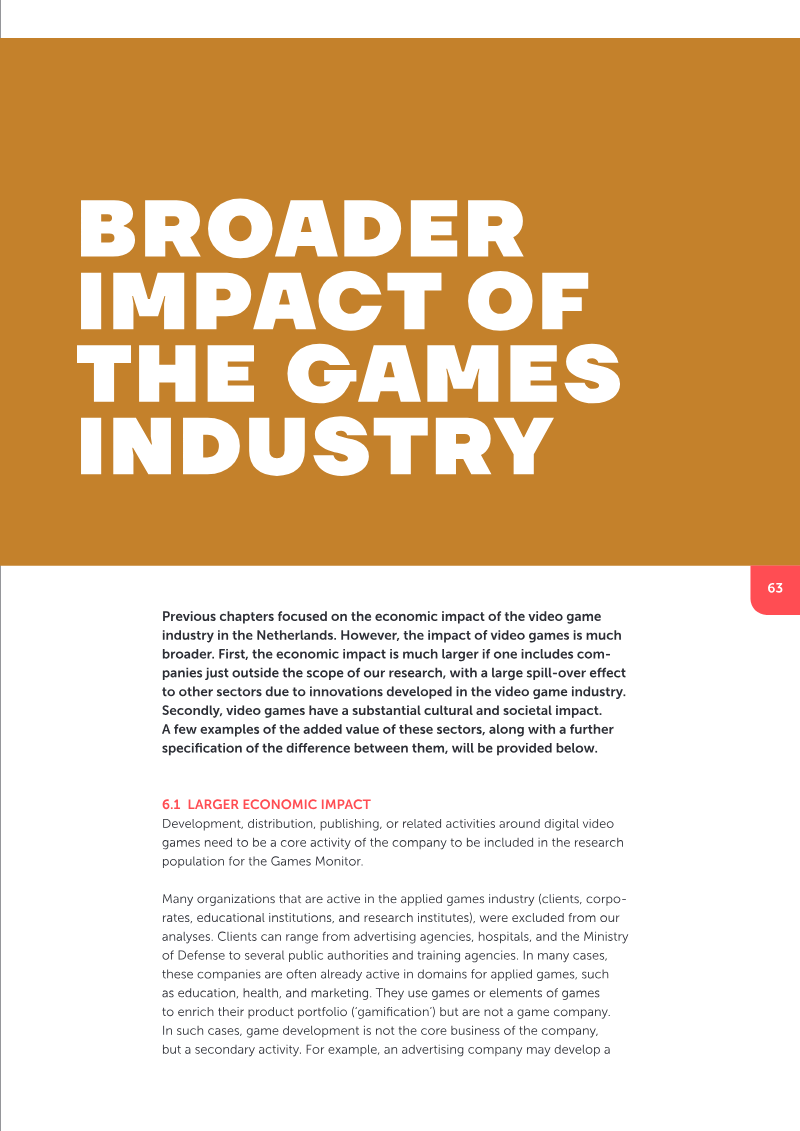 BROADER IMPACT OF THE GAMES INDUSTRY

63

Previous chapters focused on the economic impact of the video game industry in the Netherlands. However, the impact of video games is much broader. First, the economic impact is much larger if one includes companies just outside the scope of our research, with a large spill-over effect to other sectors due to innovations developed in the video game industry. Secondly, video games have a substantial cultural and societal impact. A few examples of the added value of these sectors, along with a further specification of the difference between them, will be provided below.

6.1 LARGER ECONOMIC IMPACT

Development, distribution, publishing, or related activities around digital video games need to be a core activity of the company to be included in the research population for the Games Monitor.

Many organizations that are active in the applied games industry (clients, corporates, educational institutions, and research institutes), were excluded from our analyses. Clients can range from advertising agencies, hospitals, and the Ministry of Defense to several public authorities and training agencies. In many cases, these companies are often already active in domains for applied games, such as education, health, and marketing. They use games or elements of games to enrich their product portfolio ('gamification') but are not a game company. In such cases, game development is not the core business of the company, but a secondary activity. For example, an advertising company may develop a